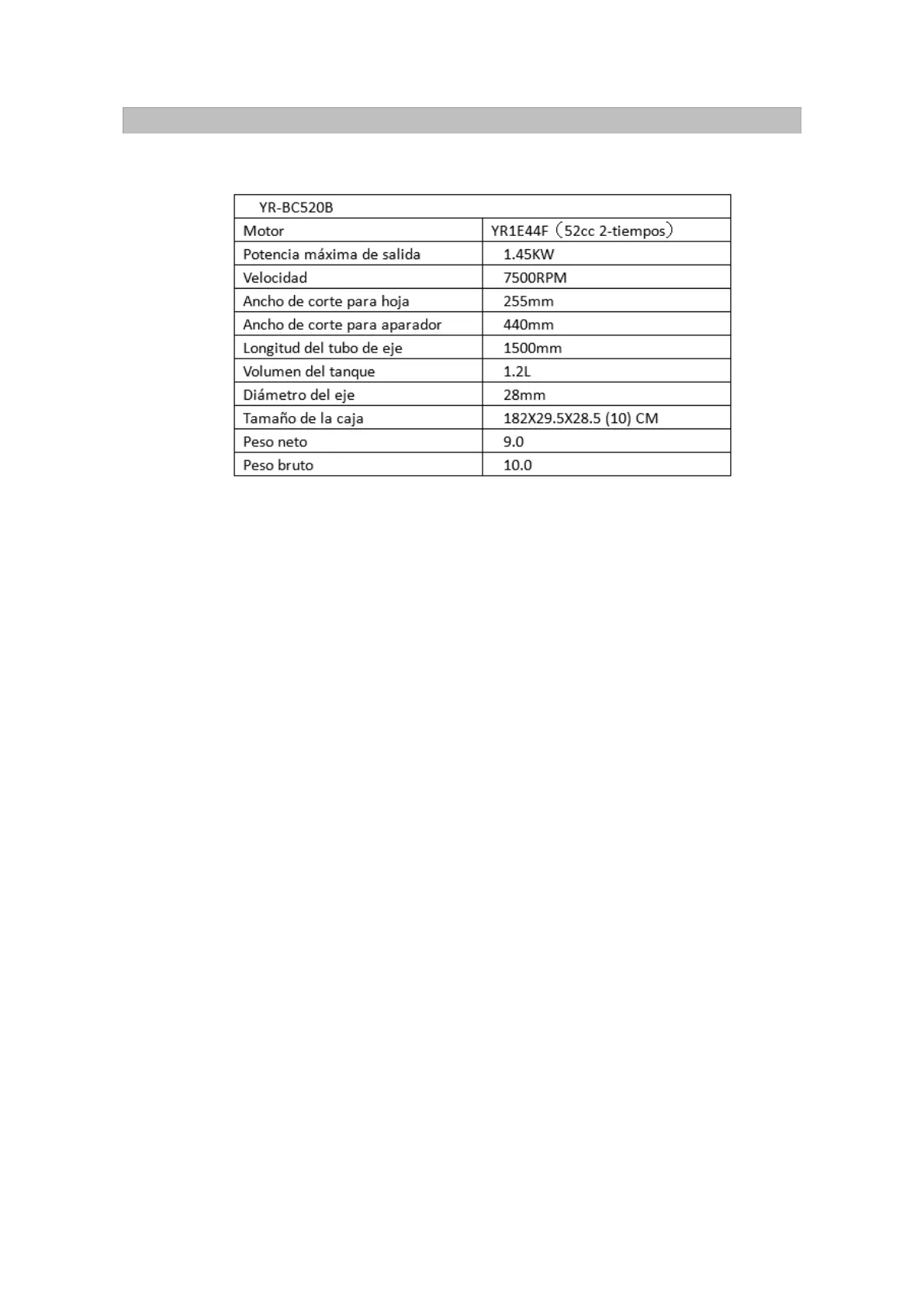 | YR-BC520B | |
|---|---|
| Motor | YR1E44F（52cc 2-tiempos） |
| Potencia máxima de salida | 1.45KW |
| Velocidad | 7500RPM |
| Ancho de corte para hoja | 255mm |
| Ancho de corte para aparador | 440mm |
| Longitud del tubo de eje | 1500mm |
| Volumen del tanque | 1.2L |
| Diámetro del eje | 28mm |
| Tamaño de la caja | 182X29.5X28.5 (10) CM |
| Peso neto | 9.0 |
| Peso bruto | 10.0 |